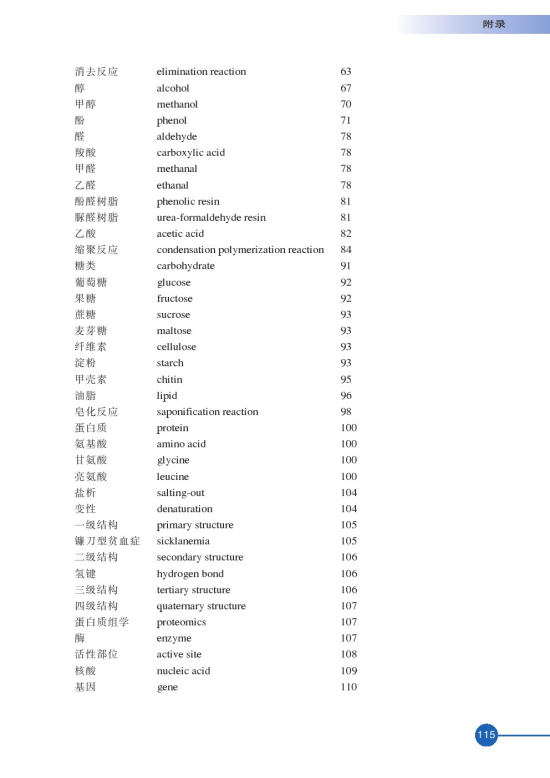 附录

| | | |
|---|---|---|
| 消去反应 | elimination reaction | 63 |
| 醇 | alcohol | 67 |
| 甲醇 | methanol | 70 |
| 酚 | phenol | 71 |
| 醛 | aldehyde | 78 |
| 羧酸 | carboxylic acid | 78 |
| 甲醛 | methanal | 78 |
| 乙醛 | ethanal | 78 |
| 酚醛树脂 | phenolic resin | 81 |
| 脲醛树脂 | urea-formaldehyde resin | 81 |
| 乙酸 | acetic acid | 82 |
| 缩聚反应 | condensation polymerization reaction | 84 |
| 糖类 | carbohydrate | 91 |
| 葡萄糖 | glucose | 92 |
| 果糖 | fructose | 92 |
| 蔗糖 | sucrose | 93 |
| 麦芽糖 | maltose | 93 |
| 纤维素 | cellulose | 93 |
| 淀粉 | starch | 93 |
| 甲壳素 | chitin | 95 |
| 油脂 | lipid | 96 |
| 皂化反应 | saponification reaction | 98 |
| 蛋白质 | protein | 100 |
| 氨基酸 | amino acid | 100 |
| 甘氨酸 | glycine | 100 |
| 亮氨酸 | leucine | 100 |
| 盐析 | salting-out | 104 |
| 变性 | denaturation | 104 |
| 一级结构 | primary structure | 105 |
| 镰刀型贫血症 | sicklanemia | 105 |
| 二级结构 | secondary structure | 106 |
| 氢键 | hydrogen bond | 106 |
| 三级结构 | tertiary structure | 106 |
| 四级结构 | quaternary structure | 107 |
| 蛋白质组学 | proteomics | 107 |
| 酶 | enzyme | 107 |
| 活性部位 | active site | 108 |
| 核酸 | nucleic acid | 109 |
| 基因 | gene | 110 |

115